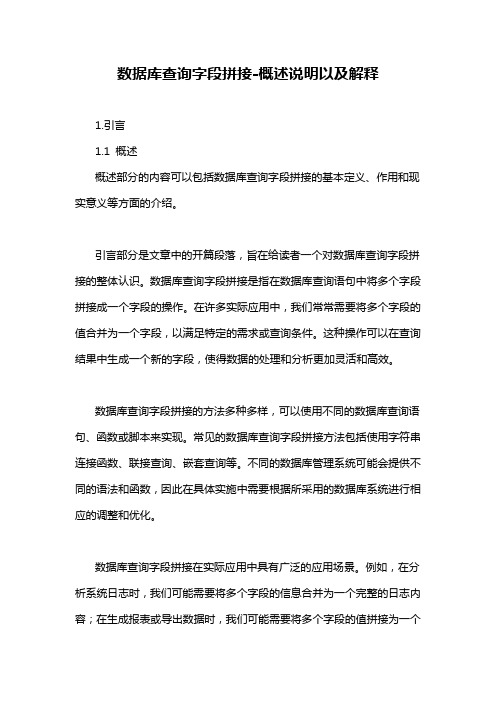 数据库查询字段拼接-概述说明以及解释

1.引言

1.1 概述

概述部分的内容可以包括数据库查询字段拼接的基本定义、作用和现实意义等方面的介绍。

引言部分是文章中的开篇段落，旨在给读者一个对数据库查询字段拼接的整体认识。数据库查询字段拼接是指在数据库查询语句中将多个字段拼接成一个字段的操作。在许多实际应用中，我们常常需要将多个字段的值合并为一个字段，以满足特定的需求或查询条件。这种操作可以在查询结果中生成一个新的字段，使得数据的处理和分析更加灵活和高效。

数据库查询字段拼接的方法多种多样，可以使用不同的数据库查询语句、函数或脚本来实现。常见的数据库查询字段拼接方法包括使用字符串连接函数、联接查询、嵌套查询等。不同的数据库管理系统可能会提供不同的语法和函数，因此在具体实施中需要根据所采用的数据库系统进行相应的调整和优化。

数据库查询字段拼接在实际应用中具有广泛的应用场景。例如，在分析系统日志时，我们可能需要将多个字段的信息合并为一个完整的日志内容；在生成报表或导出数据时，我们可能需要将多个字段的值拼接为一个